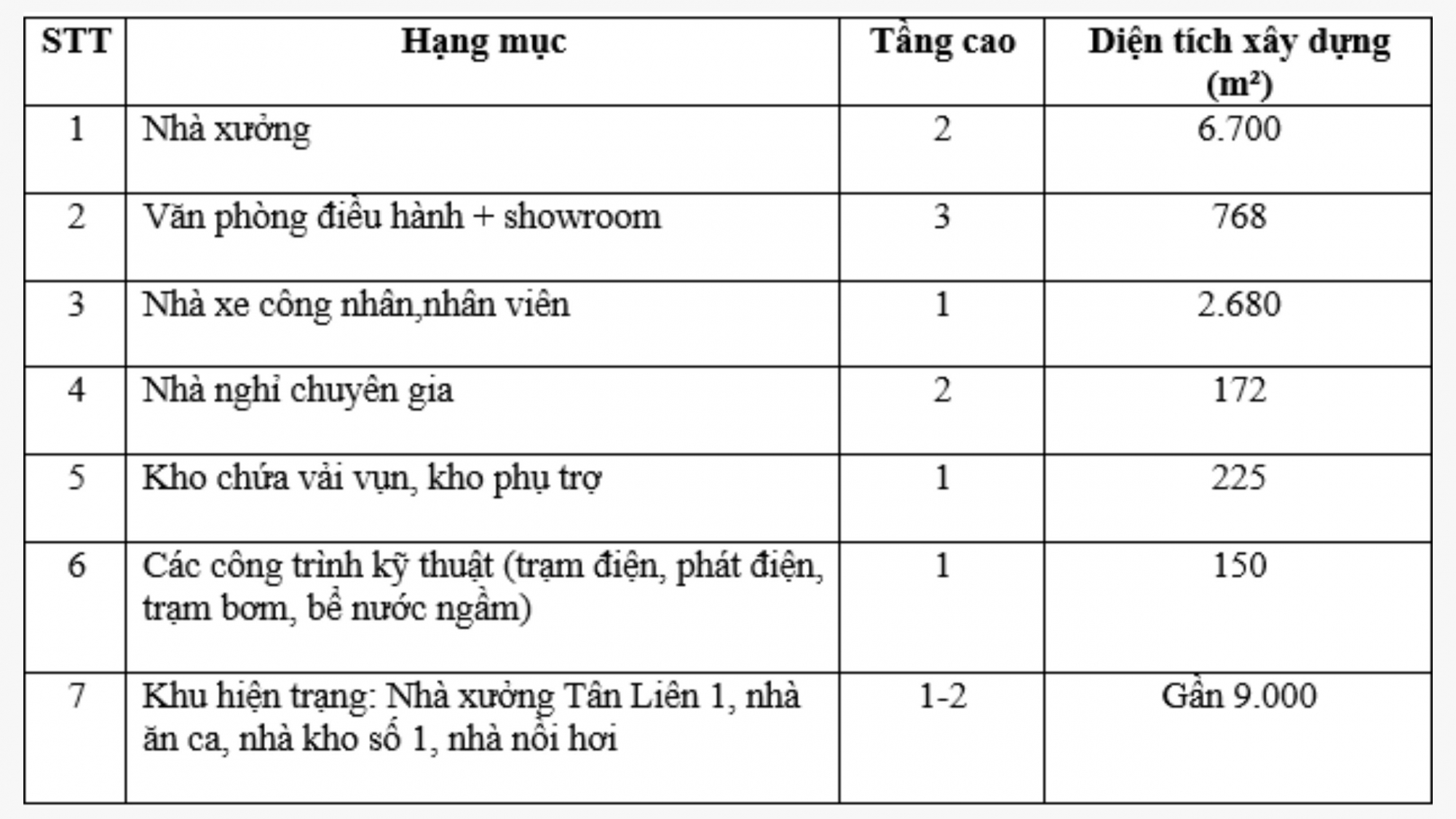 | STT | Hạng mục | Tầng cao | Diện tích xây dựng ($m^2$) |
|---|---|---|---|
| 1 | Nhà xưởng | 2 | 6.700 |
| 2 | Văn phòng điều hành + showroom | 3 | 768 |
| 3 | Nhà xe công nhân,nhân viên | 1 | 2.680 |
| 4 | Nhà nghỉ chuyên gia | 2 | 172 |
| 5 | Kho chứa vải vụn, kho phụ trợ | 1 | 225 |
| 6 | Các công trình kỹ thuật (trạm điện, phát điện, trạm bơm, bể nước ngầm) | 1 | 150 |
| 7 | Khu hiện trạng: Nhà xưởng Tân Liên 1, nhà ăn ca, nhà kho số 1, nhà nồi hơi | 1-2 | Gần 9.000 |